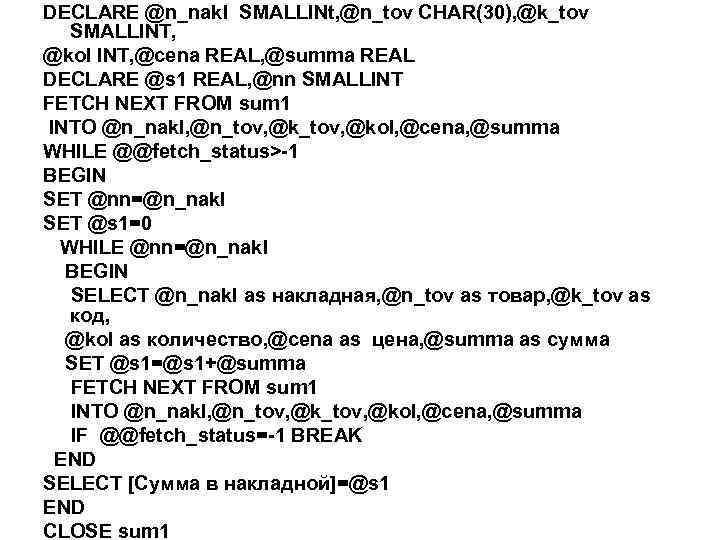 DECLARE @n_nakl SMALLINt,@n_tov CHAR(30),@k_tov SMALLINT,
@kol INT,@cena REAL,@summa REAL
DECLARE @s1 REAL,@nn SMALLINT
FETCH NEXT FROM sum1
INTO @n_nakl,@n_tov,@k_tov,@kol,@cena,@summa
WHILE @@fetch_status>-1
BEGIN
SET @nn=@n_nakl
SET @s1=0
WHILE @nn=@n_nakl
BEGIN
SELECT @n_nakl as накладная,@n_tov as товар,@k_tov as код,
@kol as количество,@cena as цена,@summa as сумма
SET @s1=@s1+@summa
FETCH NEXT FROM sum1
INTO @n_nakl,@n_tov,@k_tov,@kol,@cena,@summa
IF @@fetch_status=-1 BREAK
END
SELECT [Сумма в накладной]=@s1
END
CLOSE sum1